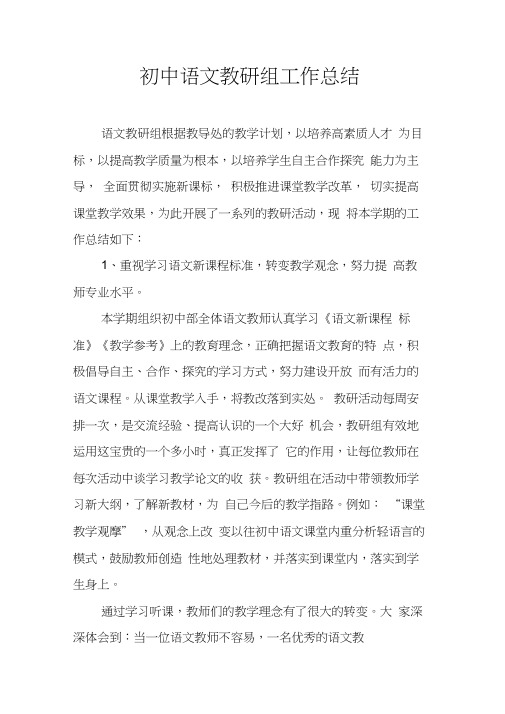 初中语文教研组工作总结

语文教研组根据教导处的教学计划，以培养高素质人才 为目标，以提高教学质量为根本，以培养学生自主合作探究 能力为主导， 全面贯彻实施新课标， 积极推进课堂教学改革， 切实提高课堂教学效果，为此开展了一系列的教研活动，现 将本学期的工作总结如下：

1、重视学习语文新课程标准，转变教学观念，努力提 高教师专业水平。

本学期组织初中部全体语文教师认真学习《语文新课程 标准》《教学参考》上的教育理念，正确把握语文教育的特 点，积极倡导自主、合作、探究的学习方式，努力建设开放 而有活力的语文课程。从课堂教学入手，将教改落到实处。 教研活动每周安排一次，是交流经验、提高认识的一个大好 机会，教研组有效地运用这宝贵的一个多小时，真正发挥了 它的作用，让每位教师在每次活动中谈学习教学论文的收 获。教研组在活动中带领教师学习新大纲，了解新教材，为 自己今后的教学指路。例如： “课堂教学观摩” ，从观念上改 变以往初中语文课堂内重分析轻语言的模式，鼓励教师创造 性地处理教材，并落实到课堂内，落实到学生身上。

通过学习听课，教师们的教学理念有了很大的转变。大 家深深体会到：当一位语文教师不容易，一名优秀的语文教